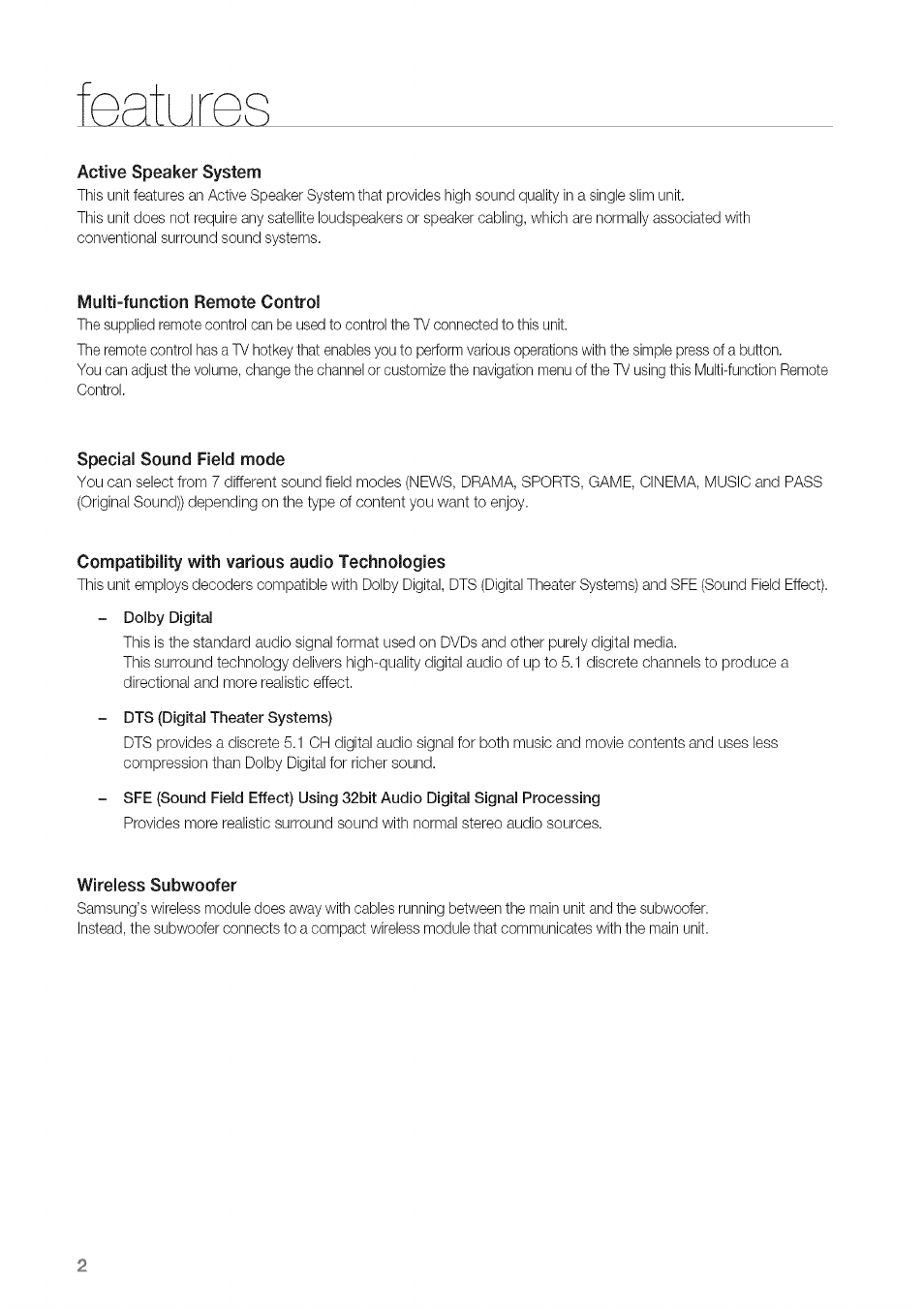 features

Active Speaker System
This unit features an Active Speaker System that provides high sound quality in a single slim unit.
This unit does not require any satellite loudspeakers or speaker cabling, which are normally associated with conventional surround sound systems.

Multi-function Remote Control
The supplied remote control can be used to control the TV connected to this unit.
The remote control has a TV hotkey that enables you to perform various operations with the simple press of a button.
You can adjust the volume, change the channel or customize the navigation menu of the TV using this Multi-function Remote Control.

Special Sound Field mode
You can select from 7 different sound field modes (NEWS, DRAMA, SPORTS, GAME, CINEMA, MUSIC and PASS (Original Sound)) depending on the type of content you want to enjoy.

Compatibility with various audio Technologies
This unit employs decoders compatible with Dolby Digital, DTS (Digital Theater Systems) and SFE (Sound Field Effect).

– Dolby Digital
This is the standard audio signal format used on DVDs and other purely digital media.
This surround technology delivers high-quality digital audio of up to 5.1 discrete channels to produce a directional and more realistic effect.

– DTS (Digital Theater Systems)
DTS provides a discrete 5.1 CH digital audio signal for both music and movie contents and uses less compression than Dolby Digital for richer sound.

– SFE (Sound Field Effect) Using 32bit Audio Digital Signal Processing
Provides more realistic surround sound with normal stereo audio sources.

Wireless Subwoofer
Samsung's wireless module does away with cables running between the main unit and the subwoofer.
Instead, the subwoofer connects to a compact wireless module that communicates with the main unit.

2